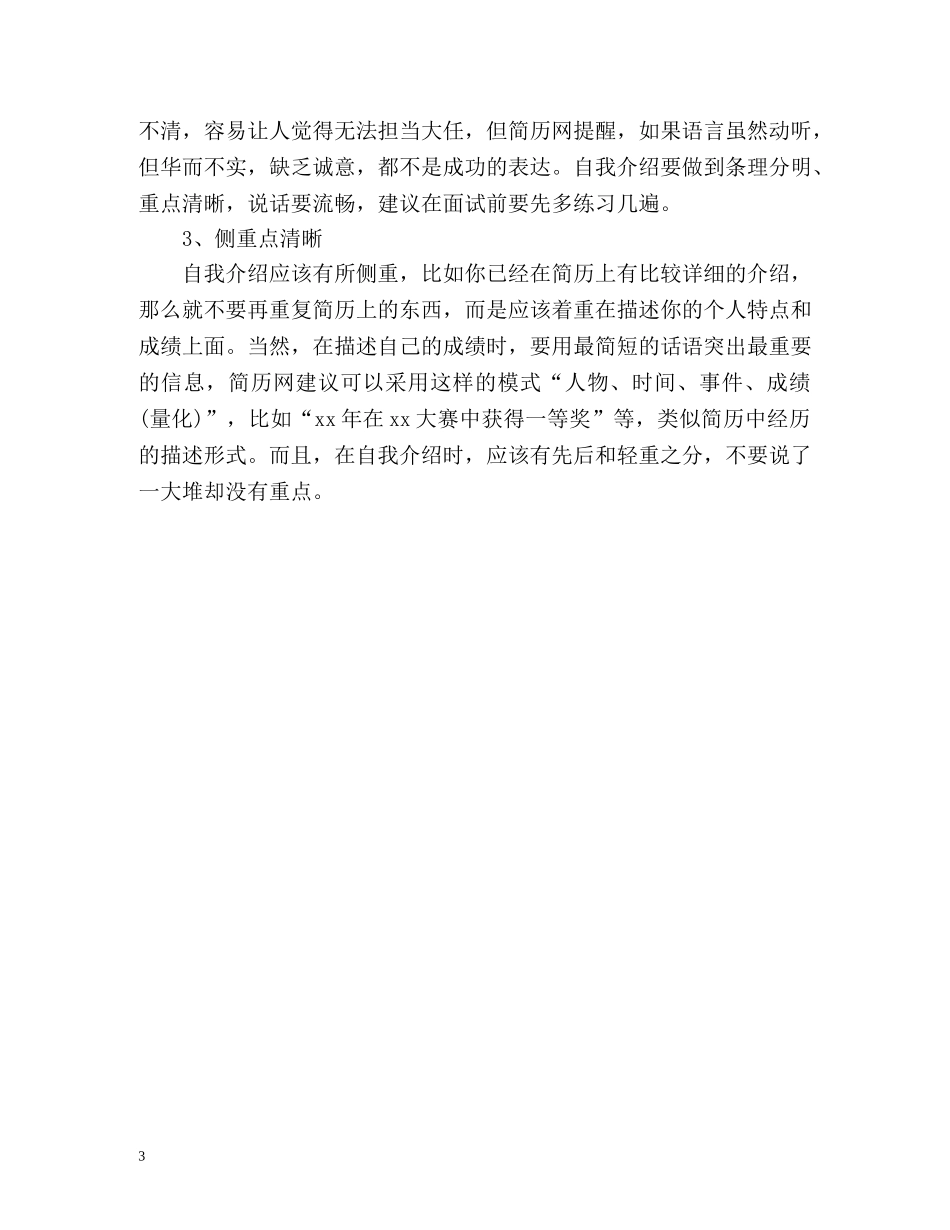 不清，容易让人觉得无法担当大任，但简历网提醒，如果语言虽然动听，但华而不实，缺乏诚意，都不是成功的表达。自我介绍要做到条理分明、重点清晰，说话要流畅，建议在面试前要先多练习几遍。

3、侧重点清晰

自我介绍应该有所侧重，比如你已经在简历上有比较详细的介绍，那么就不要再重复简历上的东西，而是应该着重在描述你的个人特点和成绩上面。当然，在描述自己的成绩时，要用最简短的话语突出最重要的信息，简历网建议可以采用这样的模式“人物、时间、事件、成绩(量化)”，比如“xx年在xx大赛中获得一等奖”等，类似简历中经历的描述形式。而且，在自我介绍时，应该有先后和轻重之分，不要说了一大堆却没有重点。

3